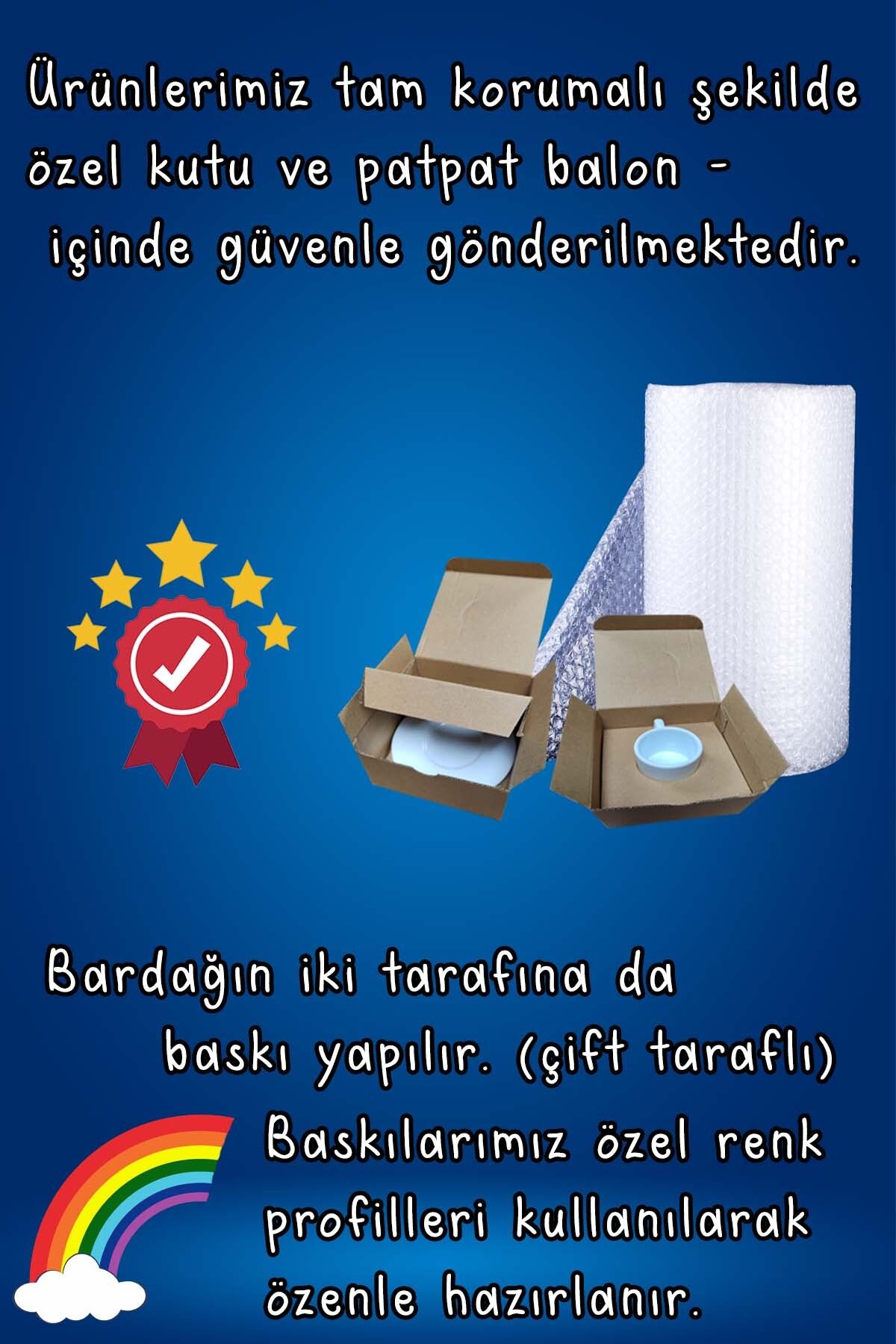 Ürünlerimiz tam korumalı şekilde özel kutu ve patpat balon - içinde güvenle gönderilmektedir.

Bardağın iki tarafına da baskı yapılır. (çift taraflı)

Baskılarımız özel renk profilleri kullanılarak özenle hazırlanır.